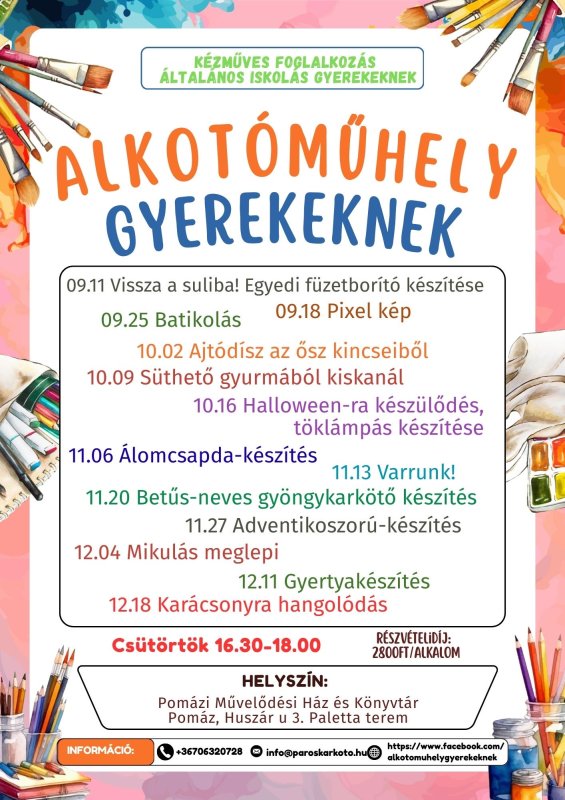 KÉZMŰVES FOGLALKOZÁS ÁLTALÁNOS ISKOLÁS GYEREKEKNEK

ALKOTÓMŰHELY GYEREKEKNEK

09.11 Vissza a suliba! Egyedi füzetborító készítése
09.18 Pixel kép
09.25 Batikolás
10.02 Ajtódísz az ősz kincseiből
10.09 Süthető gyurmából kiskanál
10.16 Halloween-ra készülődés, töklámpás készítése
11.06 Álomcsapda-készítés
11.13 Varrunk!
11.20 Betűs-neves gyöngykarkötő készítés
11.27 Adventikoszorú-készítés
12.04 Mikulás meglepi
12.11 Gyertyakészítés
12.18 Karácsonyra hangolódás

Csütörtök 16.30-18.00

RÉSZVÉTELIDÍJ: 2800FT/ALKALOM

HELYSZÍN:
Pomázi Művelődési Ház és Könyvtár
Pomáz, Huszár u 3. Paletta terem

INFORMÁCIÓ: +36706320728 info@paroskarkoto.hu https://www.facebook.com/alkotomuhelygyerekeknek